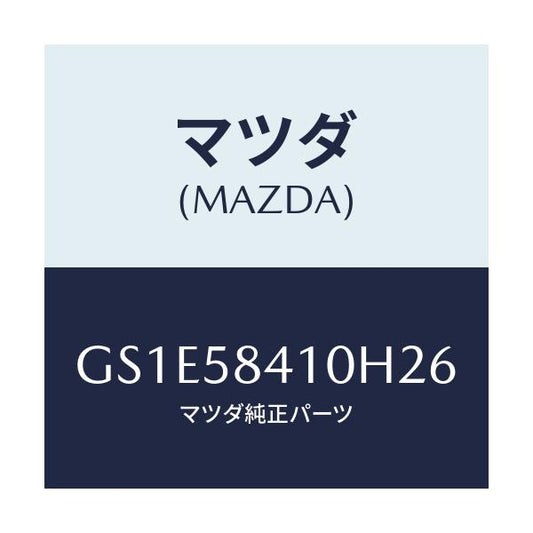 マツダ
(MAZDA)

GS1E58410H26
マツダ純正パーツ